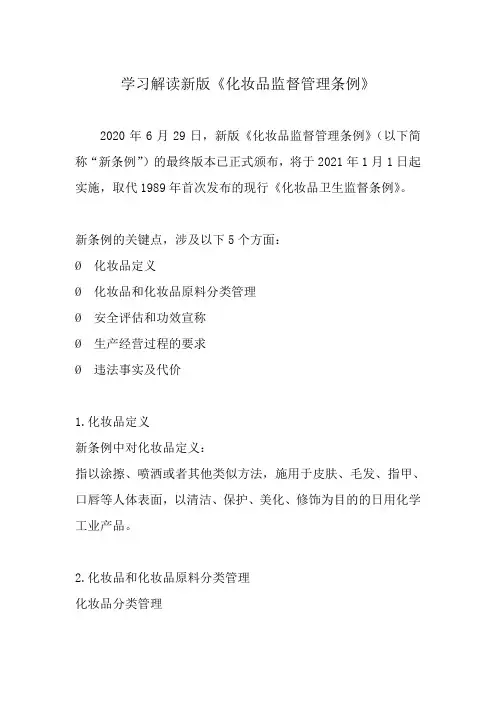 学习解读新版《化妆品监督管理条例》

2020 年 6 月 29 日，新版《化妆品监督管理条例》（以下简称“新条例”）的最终版本已正式颁布，将于 2021 年 1 月 1 日起实施，取代 1989 年首次发布的现行《化妆品卫生监督条例》。

新条例的关键点，涉及以下 5 个方面：

Ø 化妆品定义

Ø 化妆品和化妆品原料分类管理

Ø 安全评估和功效宣称

Ø 生产经营过程的要求

Ø 违法事实及代价

1. 化妆品定义

新条例中对化妆品定义：

指以涂擦、喷洒或者其他类似方法，施用于皮肤、毛发、指甲、口唇等人体表面，以清洁、保护、美化、修饰为目的的日用化学工业产品。

2. 化妆品和化妆品原料分类管理

化妆品分类管理